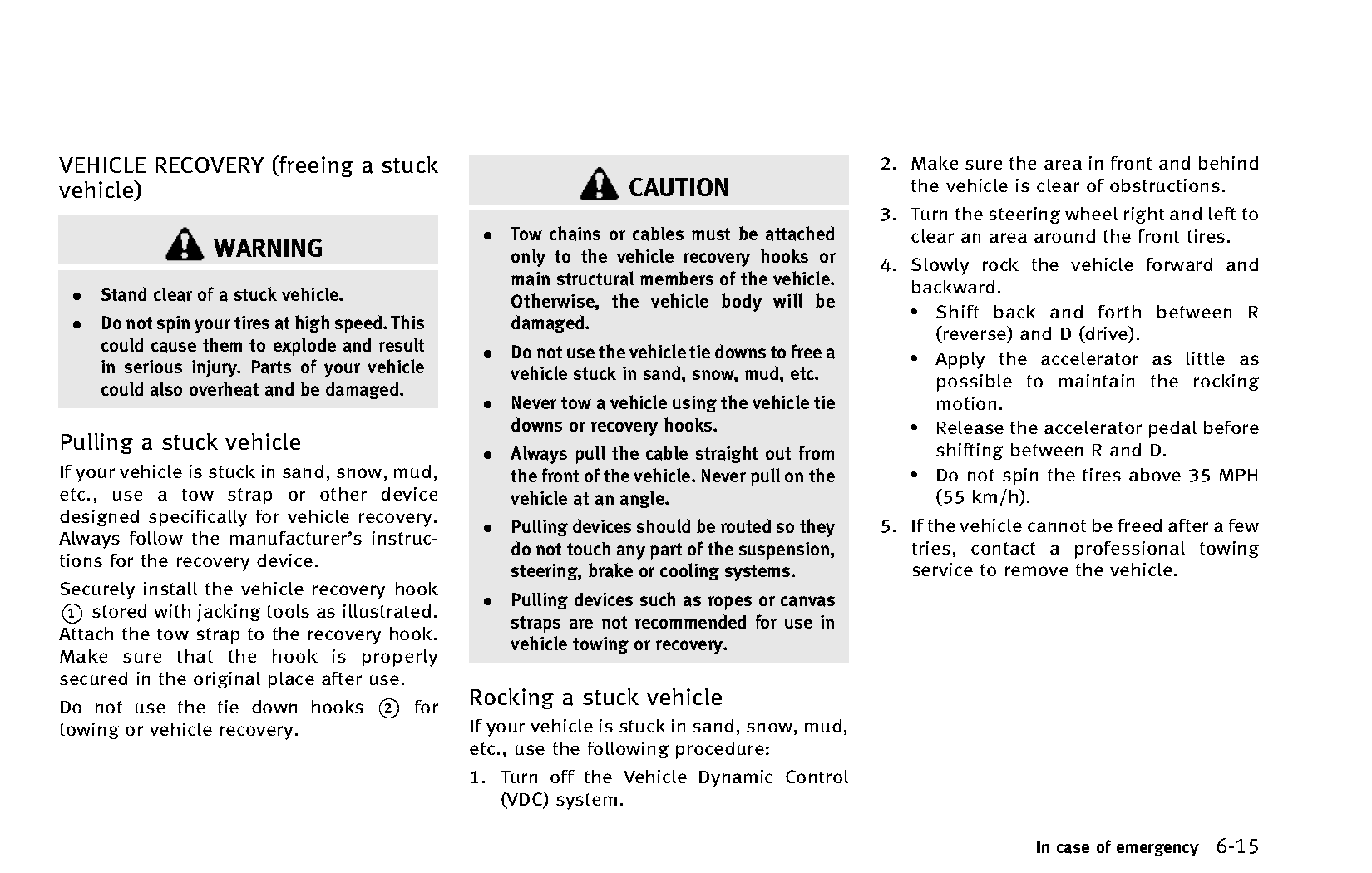 VEHICLE RECOVERY (freeing a stuck vehicle)

WARNING

● Stand clear of a stuck vehicle.

● Do not spin your tires at high speed. This could cause them to explode and result in serious injury. Parts of your vehicle could also overheat and be damaged.

Pulling a stuck vehicle

If your vehicle is stuck in sand, snow, mud, etc., use a tow strap or other device designed specifically for vehicle recovery. Always follow the manufacturer's instructions for the recovery device.

Securely install the vehicle recovery hook ① stored with jacking tools as illustrated. Attach the tow strap to the recovery hook. Make sure that the hook is properly secured in the original place after use.

Do not use the tie down hooks ② for towing or vehicle recovery.

CAUTION

● Tow chains or cables must be attached only to the vehicle recovery hooks or main structural members of the vehicle. Otherwise, the vehicle body will be damaged.

● Do not use the vehicle tie downs to free a vehicle stuck in sand, snow, mud, etc.

● Never tow a vehicle using the vehicle tie downs or recovery hooks.

● Always pull the cable straight out from the front of the vehicle. Never pull on the vehicle at an angle.

● Pulling devices should be routed so they do not touch any part of the suspension, steering, brake or cooling systems.

● Pulling devices such as ropes or canvas straps are not recommended for use in vehicle towing or recovery.

Rocking a stuck vehicle

If your vehicle is stuck in sand, snow, mud, etc., use the following procedure:

1. Turn off the Vehicle Dynamic Control (VDC) system.

2. Make sure the area in front and behind the vehicle is clear of obstructions.

3. Turn the steering wheel right and left to clear an area around the front tires.

4. Slowly rock the vehicle forward and backward.

• Shift back and forth between R (reverse) and D (drive).

• Apply the accelerator as little as possible to maintain the rocking motion.

• Release the accelerator pedal before shifting between R and D.

• Do not spin the tires above 35 MPH (55 km/h).

5. If the vehicle cannot be freed after a few tries, contact a professional towing service to remove the vehicle.

In case of emergency 6-15